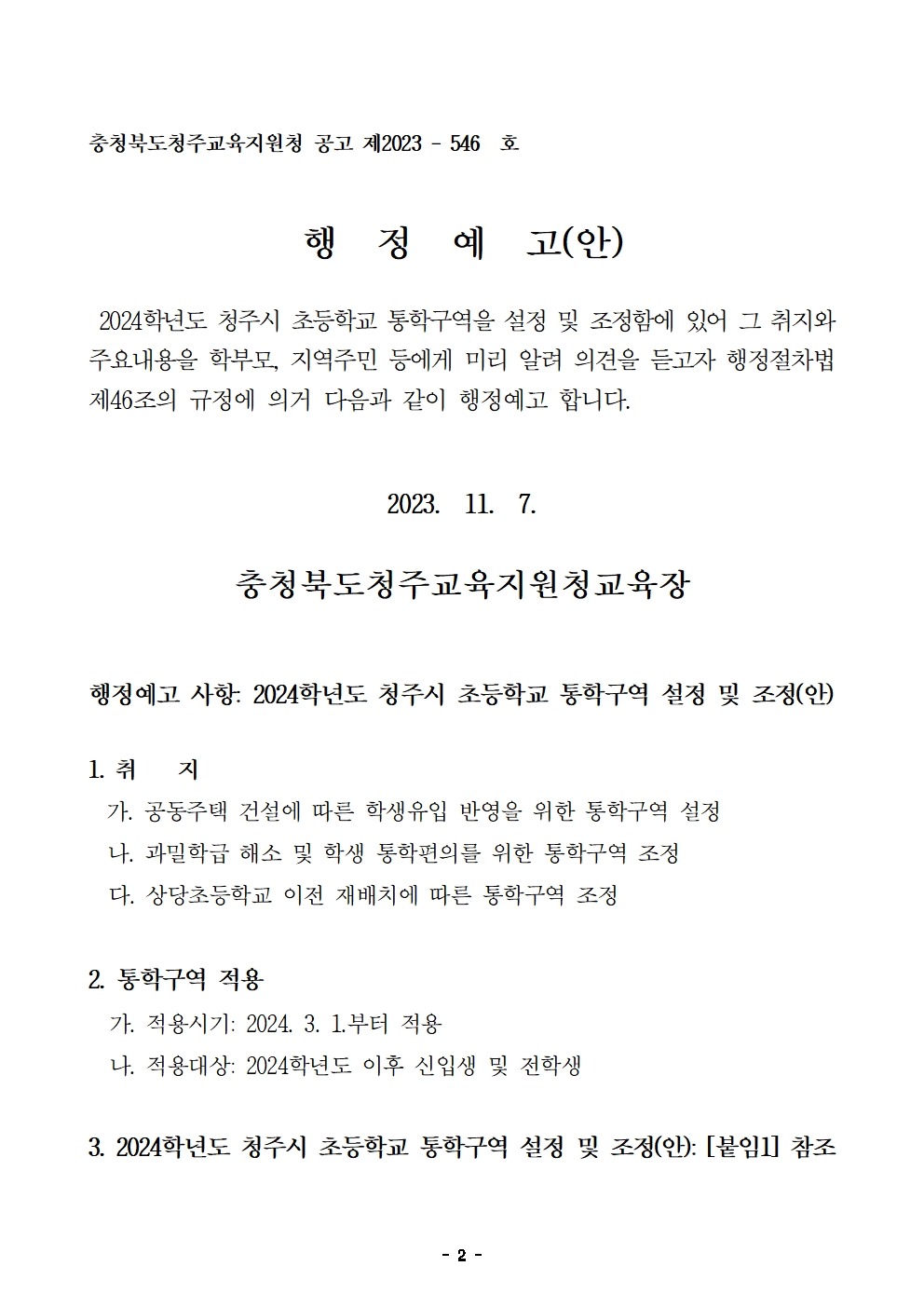 충청북도청주교육지원청 공고 제2023 - 546 호

행 정 예 고(안)

2024학년도 청주시 초등학교 통학구역을 설정 및 조정함에 있어 그 취지와 주요내용을 학부모, 지역주민 등에게 미리 알려 의견을 듣고자 행정절차법 제46조의 규정에 의거 다음과 같이 행정예고 합니다.

2023. 11. 7.

충청북도청주교육지원청교육장

행정예고 사항: 2024학년도 청주시 초등학교 통학구역 설정 및 조정(안)

1. 취 지
가. 공동주택 건설에 따른 학생유입 반영을 위한 통학구역 설정
나. 과밀학급 해소 및 학생 통학편의를 위한 통학구역 조정
다. 상당초등학교 이전 재배치에 따른 통학구역 조정

2. 통학구역 적용
가. 적용시기: 2024. 3. 1.부터 적용
나. 적용대상: 2024학년도 이후 신입생 및 전학생

3. 2024학년도 청주시 초등학교 통학구역 설정 및 조정(안): [붙임1] 참조

- 2 -